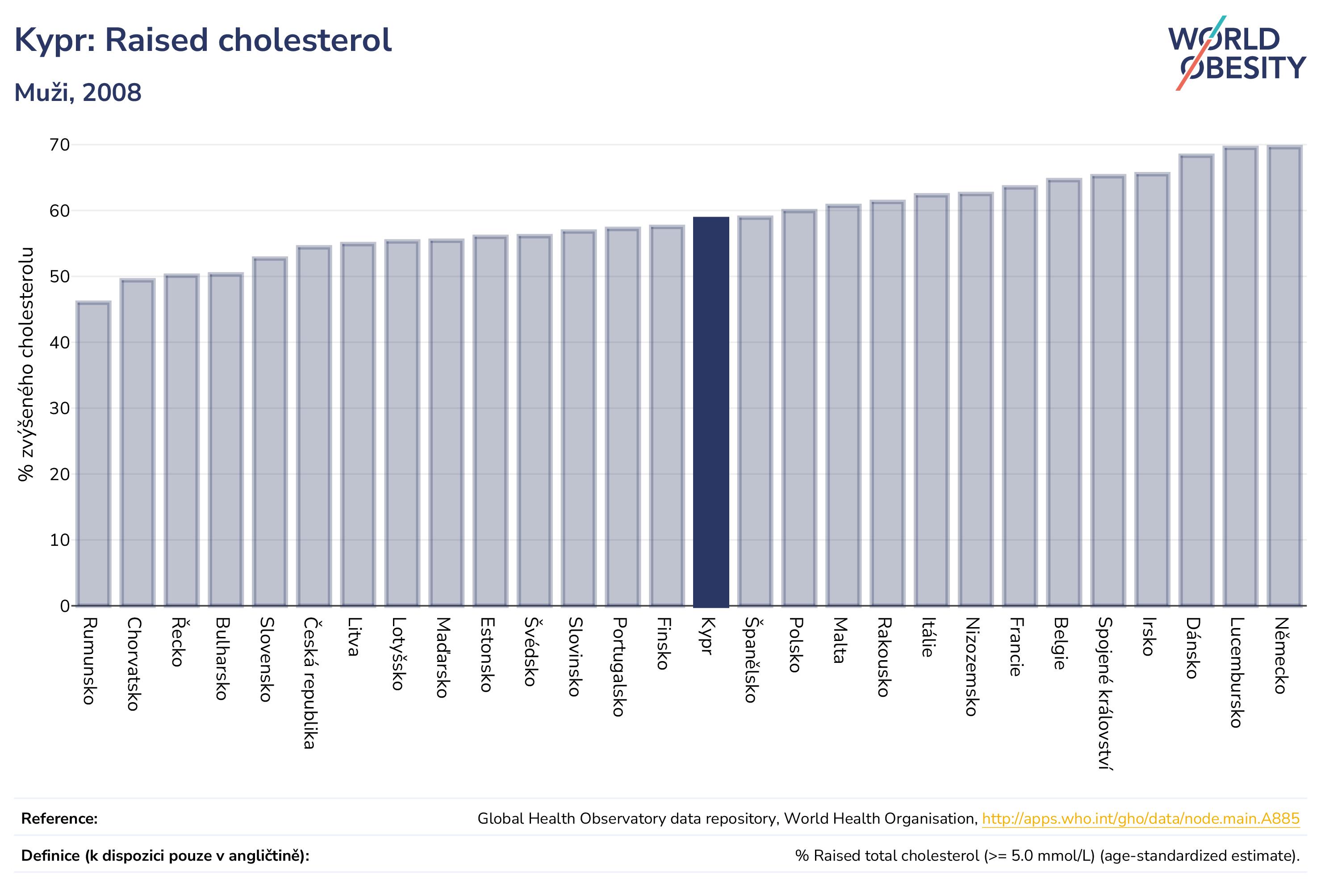 Kypr: Raised cholesterol

Muži, 2008

WORLD OBESITY

% zvýšeného cholesterolu

70
60
50
40
30
20
10
0

Rumunsko
Chorvatsko
Řecko
Bulharsko
Slovensko
Česká republika
Litva
Lotyšsko
Maďarsko
Estonsko
Švédsko
Slovinsko
Portugalsko
Finsko
Kypr
Španělsko
Polsko
Malta
Rakousko
Itálie
Nizozemsko
Francie
Belgie
Spojené království
Irsko
Dánsko
Lucembursko
Německo

Reference: Global Health Observatory data repository, World Health Organisation, http://apps.who.int/gho/data/node.main.A885

Definice (k dispozici pouze v angličtině): % Raised total cholesterol (>= 5.0 mmol/L) (age-standardized estimate).